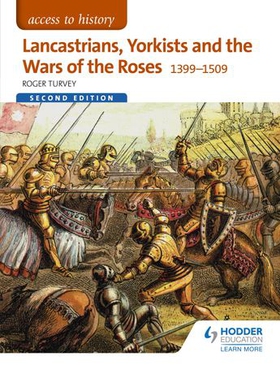 access to history

Lancastrians, Yorkists and the Wars of the Roses 1399–1509

ROGER TURVEY

SECOND EDITION

HODDER EDUCATION
LEARN MORE